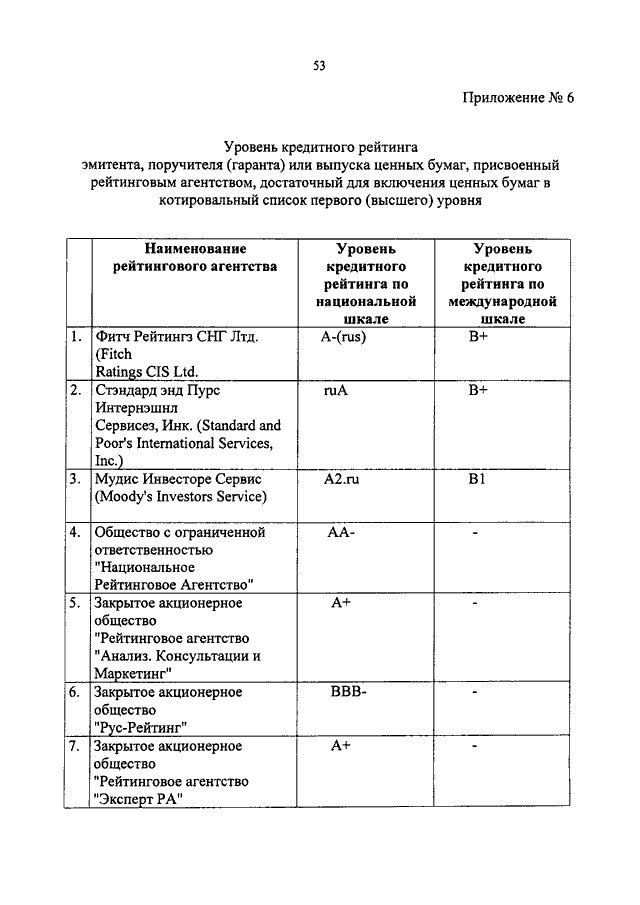 53

Приложение № 6

Уровень кредитного рейтинга эмитента, поручителя (гаранта) или выпуска ценных бумаг, присвоенный рейтинговым агентством, достаточный для включения ценных бумаг в котировальный список первого (высшего) уровня

| | Наименование рейтингового агентства | Уровень кредитного рейтинга по национальной шкале | Уровень кредитного рейтинга по международной шкале |
|---|---|---|---|
| 1. | Фитч Рейтингз СНГ Лтд. (Fitch Ratings CIS Ltd. | A-(rus) | B+ |
| 2. | Стэндард энд Пурс Интернэшнл Сервисез, Инк. (Standard and Poor's International Services, Inc.) | ruA | B+ |
| 3. | Мудис Инвесторс Сервис (Moody's Investors Service) | A2.ru | B1 |
| 4. | Общество с ограниченной ответственностью "Национальное Рейтинговое Агентство" | AA- | - |
| 5. | Закрытое акционерное общество "Рейтинговое агентство "Анализ. Консультации и Маркетинг" | A+ | - |
| 6. | Закрытое акционерное общество "Рус-Рейтинг" | BBB- | - |
| 7. | Закрытое акционерное общество "Рейтинговое агентство "Эксперт РА" | A+ | - |